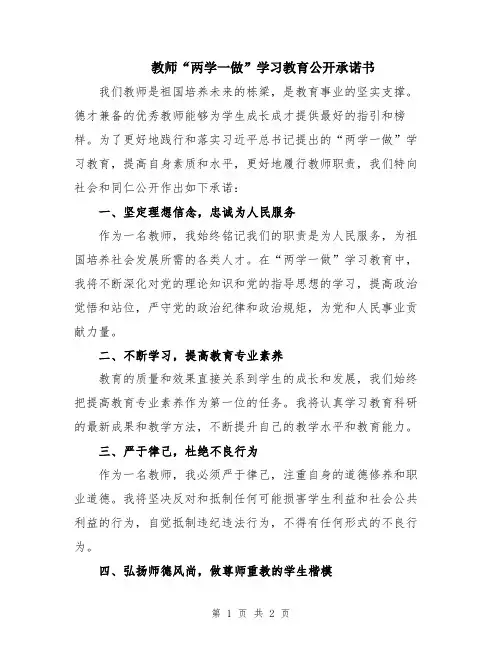 教师“两学一做”学习教育公开承诺书

我们教师是祖国培养未来的栋梁，是教育事业的坚实支撑。德才兼备的优秀教师能够为学生成长成才提供最好的指引和榜样。为了更好地践行和落实习近平总书记提出的“两学一做”学习教育，提高自身素质和水平，更好地履行教师职责，我们特向社会和同仁公开作出如下承诺：

一、坚定理想信念，忠诚为人民服务

作为一名教师，我始终铭记我们的职责是为人民服务，为祖国培养社会发展所需的各类人才。在“两学一做”学习教育中，我将不断深化对党的理论知识和党的指导思想的学习，提高政治觉悟和站位，严守党的政治纪律和政治规矩，为党和人民事业贡献力量。

二、不断学习，提高教育专业素养

教育的质量和效果直接关系到学生的成长和发展，我们始终把提高教育专业素养作为第一位的任务。我将认真学习教育科研的最新成果和教学方法，不断提升自己的教学水平和教育能力。

三、严于律己，杜绝不良行为

作为一名教师，我必须严于律己，注重自身的道德修养和职业道德。我将坚决反对和抵制任何可能损害学生利益和社会公共利益的行为，自觉抵制违纪违法行为，不得有任何形式的不良行为。

四、弘扬师德风尚，做尊师重教的学生楷模

第 1 页 共 2 页